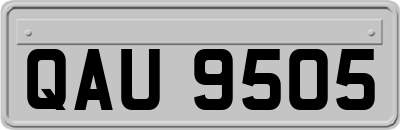 QAU 9505